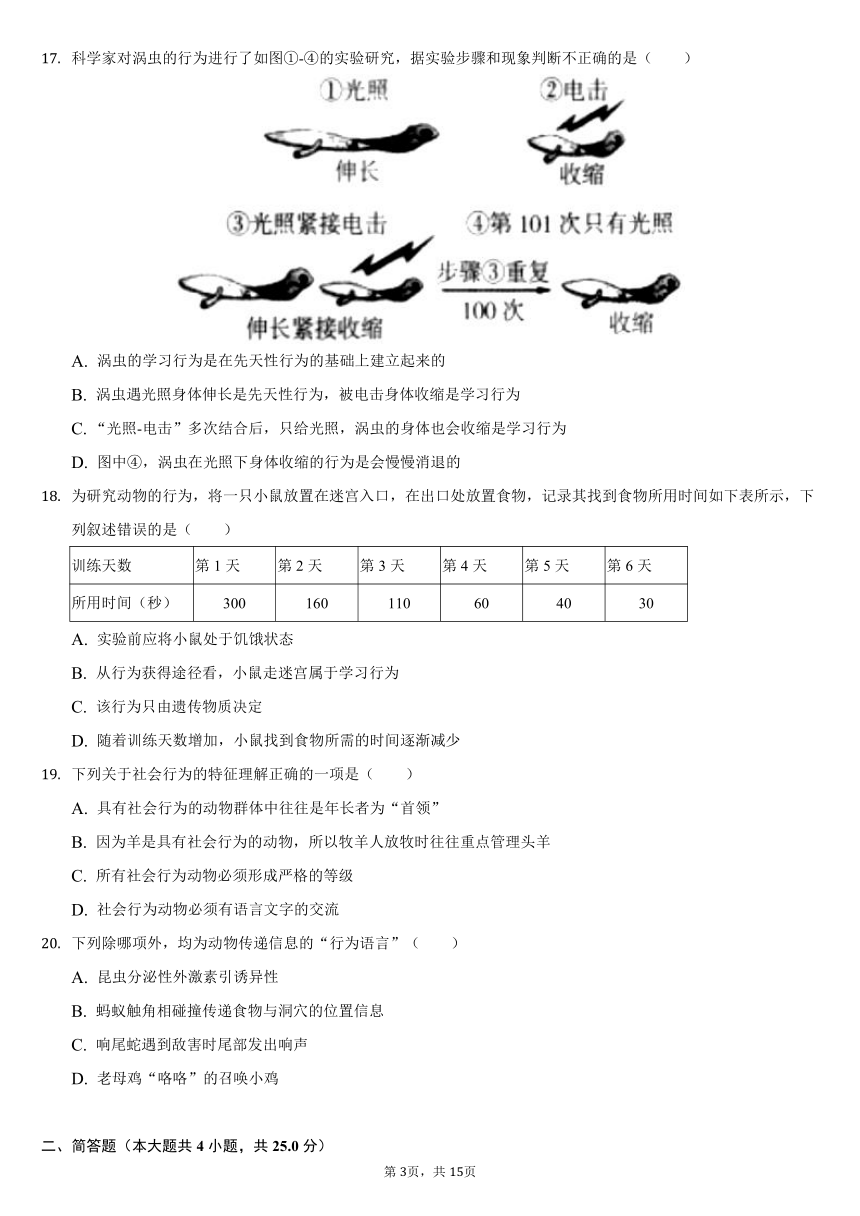 17. 科学家对涡虫的行为进行了如图①-④的实验研究，据实验步骤和现象判断不正确的是（　　）

①光照
伸长
②电击
收缩
③光照紧接电击
伸长紧接收缩
④第 101 次只有光照
步骤③重复
100 次
收缩

A. 涡虫的学习行为是在先天性行为的基础上建立起来的
B. 涡虫遇光照身体伸长是先天性行为，被电击身体收缩是学习行为
C. “光照-电击”多次结合后，只给光照，涡虫的身体也会收缩是学习行为
D. 图中④，涡虫在光照下身体收缩的行为是会慢慢消退的

18. 为研究动物的行为，将一只小鼠放置在迷宫入口，在出口处放置食物，记录其找到食物所用时间如下表所示，下列叙述错误的是（　　）

| 训练天数 | 第 1 天 | 第 2 天 | 第 3 天 | 第 4 天 | 第 5 天 | 第 6 天 |
|---|---|---|---|---|---|---|
| 所用时间（秒） | 300 | 160 | 110 | 60 | 40 | 30 |

A. 实验前应将小鼠处于饥饿状态
B. 从行为获得途径看，小鼠走迷宫属于学习行为
C. 该行为只由遗传物质决定
D. 随着训练天数增加，小鼠找到食物所需的时间逐渐减少

19. 下列关于社会行为的特征理解正确的一项是（　　）
A. 具有社会行为的动物群体中往往是年长者为“首领”
B. 因为羊是具有社会行为的动物，所以牧羊人放牧时往往重点管理头羊
C. 所有社会行为动物必须形成严格的等级
D. 社会行为动物必须有语言文字的交流

20. 下列除哪项外，均为动物传递信息的“行为语言”（　　）
A. 昆虫分泌性外激素引诱异性
B. 蚂蚁触角相碰撞传递食物与洞穴的位置信息
C. 响尾蛇遇到敌害时尾部发出响声
D. 老母鸡“咯咯”的召唤小鸡

二、简答题（本大题共 4 小题，共 25.0 分）

第 3页，共 15页